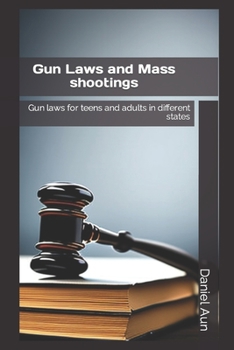 Gun Laws and Mass shootings

Gun laws for teens and adults in different states

Daniel Aun